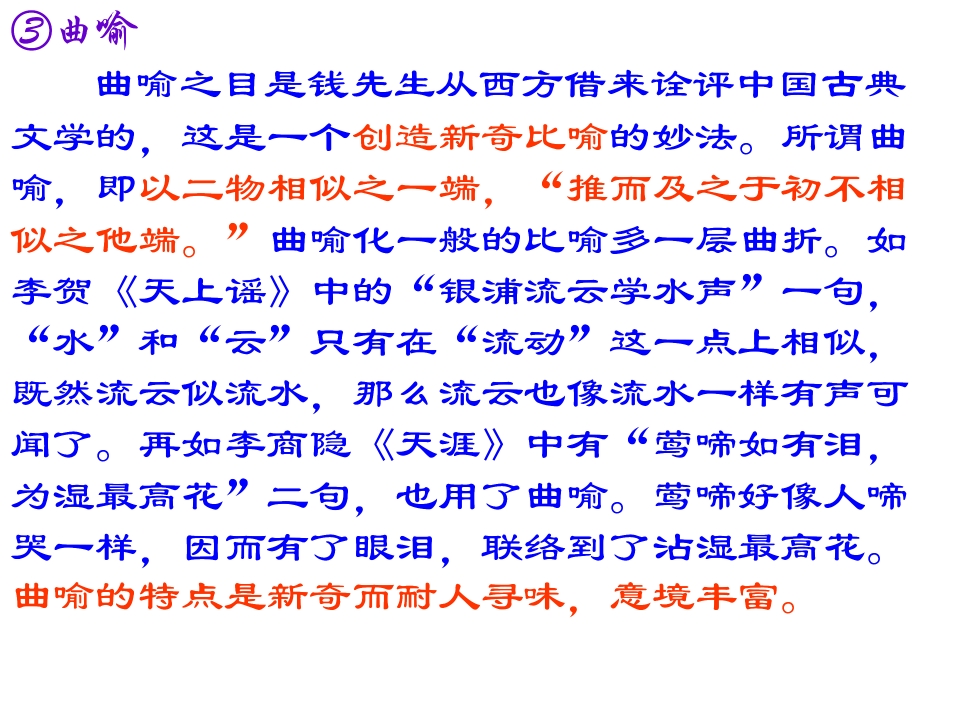 ③曲喻

曲喻之目是钱先生从西方借来诠评中国古典文学的，这是一个创造新奇比喻的妙法。所谓曲喻，即以二物相似之一端，“推而及之于初不相似之他端。”曲喻化一般的比喻多一层曲折。如李贺《天上谣》中的“银浦流云学水声”一句，“水”和“云”只有在“流动”这一点上相似，既然流云似流水，那么流云也像流水一样有声可闻了。再如李商隐《天涯》中有“莺啼如有泪，为湿最高花”二句，也用了曲喻。莺啼好像人啼哭一样，因而有了眼泪，联络到了沾湿最高花。曲喻的特点是新奇而耐人寻味，意境丰富。